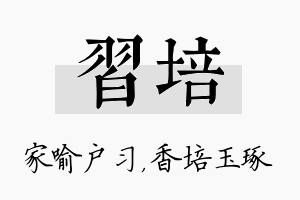 習培

家喻户习,香培玉琢